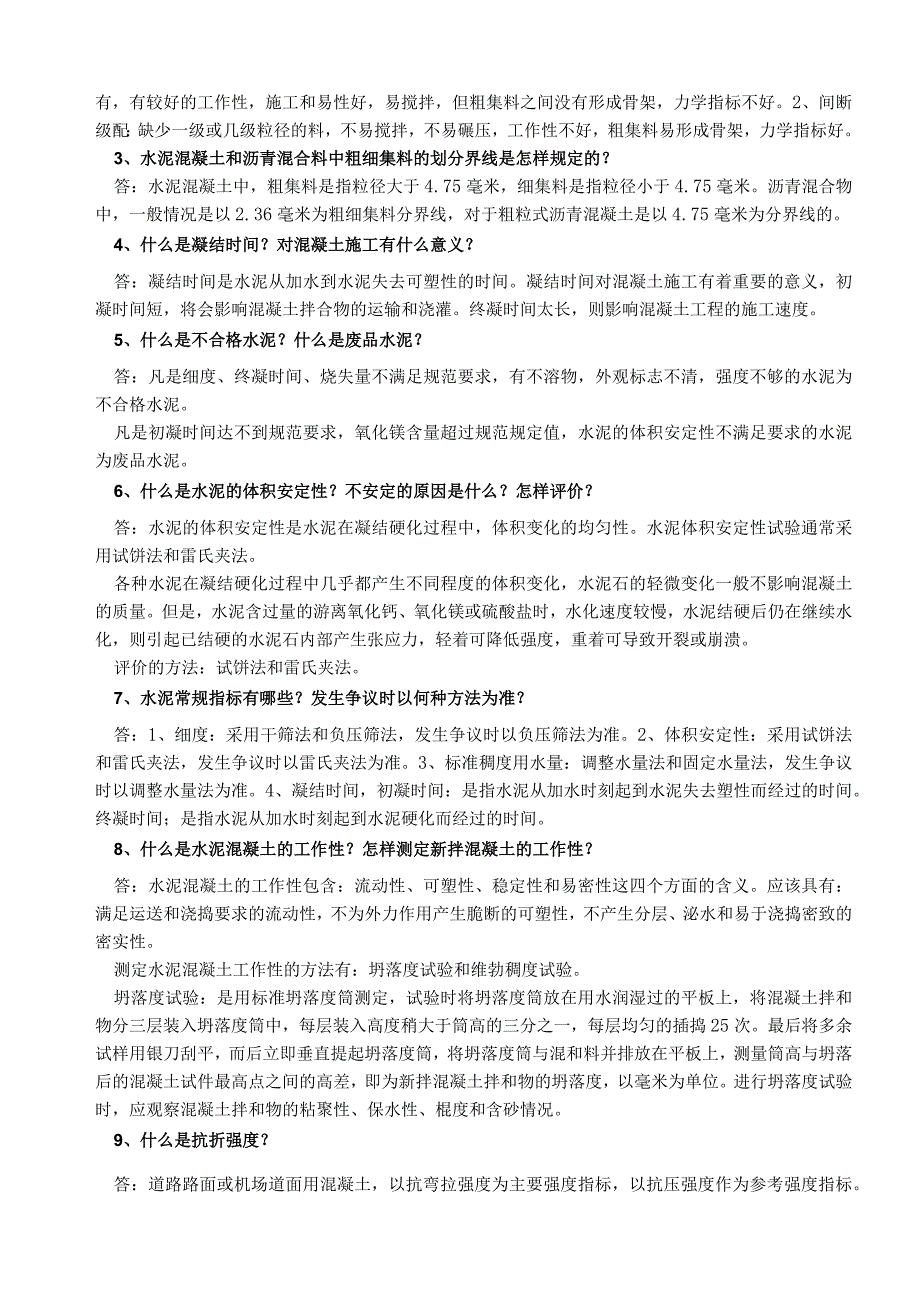 有，有较好的工作性，施工和易性好，易搅拌，但粗集料之间没有形成骨架，力学指标不好。2、间断级配 缺少一级或几级粒径的料，不易搅拌，不易碾压，工作性不好，粗集料易形成骨架，力学指标好。

3、水泥混凝土和沥青混合料中粗细集料的划分界线是怎样规定的？

答：水泥混凝土中，粗集料是指粒径大于 4.75 毫米，细集料是指粒径小于 4.75 毫米。沥青混合物中，一般情况是以 2.36 毫米为粗细集料分界线，对于粗粒式沥青混凝土是以 4.75 毫米为分界线的。

4、什么是凝结时间？对混凝土施工有什么意义？

答：凝结时间是水泥从加水到水泥失去可塑性的时间。凝结时间对混凝土施工有着重要的意义，初凝时间短，将会影响混凝土拌合物的运输和浇灌。终凝时间太长，则影响混凝土工程的施工速度。

5、什么是不合格水泥？什么是废品水泥？

答：凡是细度、终凝时间、烧失量不满足规范要求，有不溶物，外观标志不清，强度不够的水泥为不合格水泥。

凡是初凝时间达不到规范要求，氧化镁含量超过规范规定值，水泥的体积安定性不满足要求的水泥为废品水泥。

6、什么是水泥的体积安定性？不安定的原因是什么？怎样评价？

答：水泥的体积安定性是水泥在凝结硬化过程中，体积变化的均匀性。水泥体积安定性试验通常采用试饼法和雷氏夹法。

各种水泥在凝结硬化过程中几乎都产生不同程度的体积变化，水泥石的轻微变化一般不影响混凝土的质量。但是，水泥含过量的游离氧化钙、氧化镁或硫酸盐时，水化速度较慢，水泥结硬后仍在继续水化，则引起已结硬的水泥石内部产生张应力，轻着可降低强度，重着可导致开裂或崩溃。

评价的方法：试饼法和雷氏夹法。

7、水泥常规指标有哪些？发生争议时以何种方法为准？

答：1、细度：采用干筛法和负压筛法，发生争议时以负压筛法为准。2、体积安定性：采用试饼法和雷氏夹法，发生争议时以雷氏夹法为准。3、标准稠度用水量：调整水量法和固定水量法，发生争议时以调整水量法为准。4、凝结时间，初凝时间：是指水泥从加水时刻起到水泥失去塑性而经过的时间。终凝时间；是指水泥从加水时刻起到水泥硬化而经过的时间。

8、什么是水泥混凝土的工作性？怎样测定新拌混凝土的工作性？

答：水泥混凝土的工作性包含：流动性、可塑性、稳定性和易密性这四个方面的含义。应该具有：满足运送和浇捣要求的流动性，不为外力作用产生脆断的可塑性，不产生分层、泌水和易于浇捣密致的密实性。

测定水泥混凝土工作性的方法有：坍落度试验和维勃稠度试验。

坍落度试验：是用标准坍落度筒测定，试验时将坍落度筒放在用水润湿过的平板上，将混凝土拌和物分三层装入坍落度筒中，每层装入高度稍大于筒高的三分之一，每层均匀的插捣 25 次。最后将多余试样用银刀刮平，而后立即垂直提起坍落度筒，将坍落度筒与混和料并排放在平板上，测量筒高与坍落后的混凝土试件最高点之间的高差，即为新拌混凝土拌和物的坍落度，以毫米为单位。进行坍落度试验时，应观察混凝土拌和物的粘聚性、保水性、棍度和含砂情况。

9、什么是抗折强度？

答：道路路面或机场道面用混凝土，以抗弯拉强度为主要强度指标，以抗压强度作为参考强度指标。